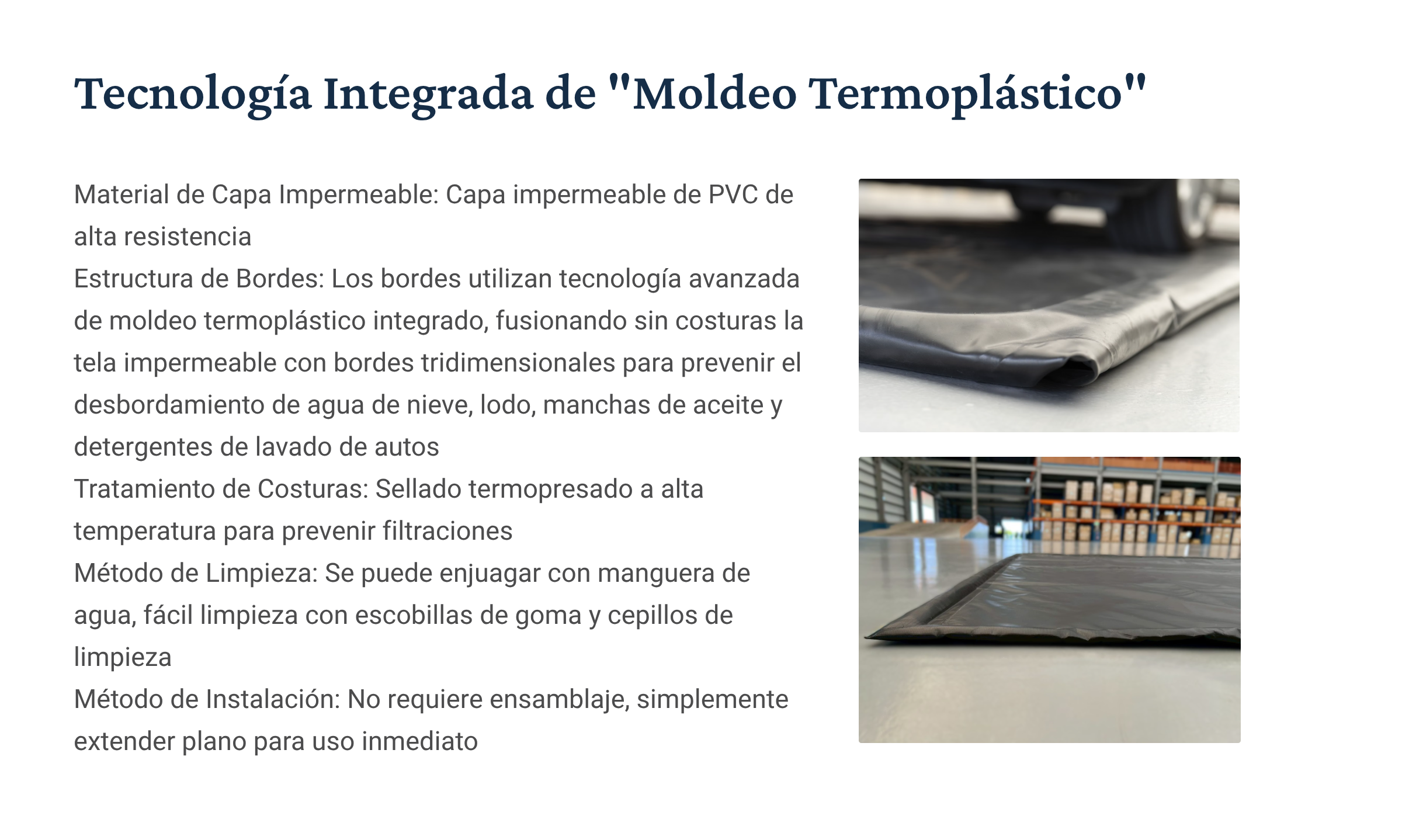 Tecnología Integrada de "Moldeo Termoplástico"

Material de Capa Impermeable: Capa impermeable de PVC de alta resistencia
Estructura de Bordes: Los bordes utilizan tecnología avanzada de moldeo termoplástico integrado, fusionando sin costuras la tela impermeable con bordes tridimensionales para prevenir el desbordamiento de agua de nieve, lodo, manchas de aceite y detergentes de lavado de autos
Tratamiento de Costuras: Sellado termopresado a alta temperatura para prevenir filtraciones
Método de Limpieza: Se puede enjuagar con manguera de agua, fácil limpieza con escobillas de goma y cepillos de limpieza
Método de Instalación: No requiere ensamblaje, simplemente extender plano para uso inmediato